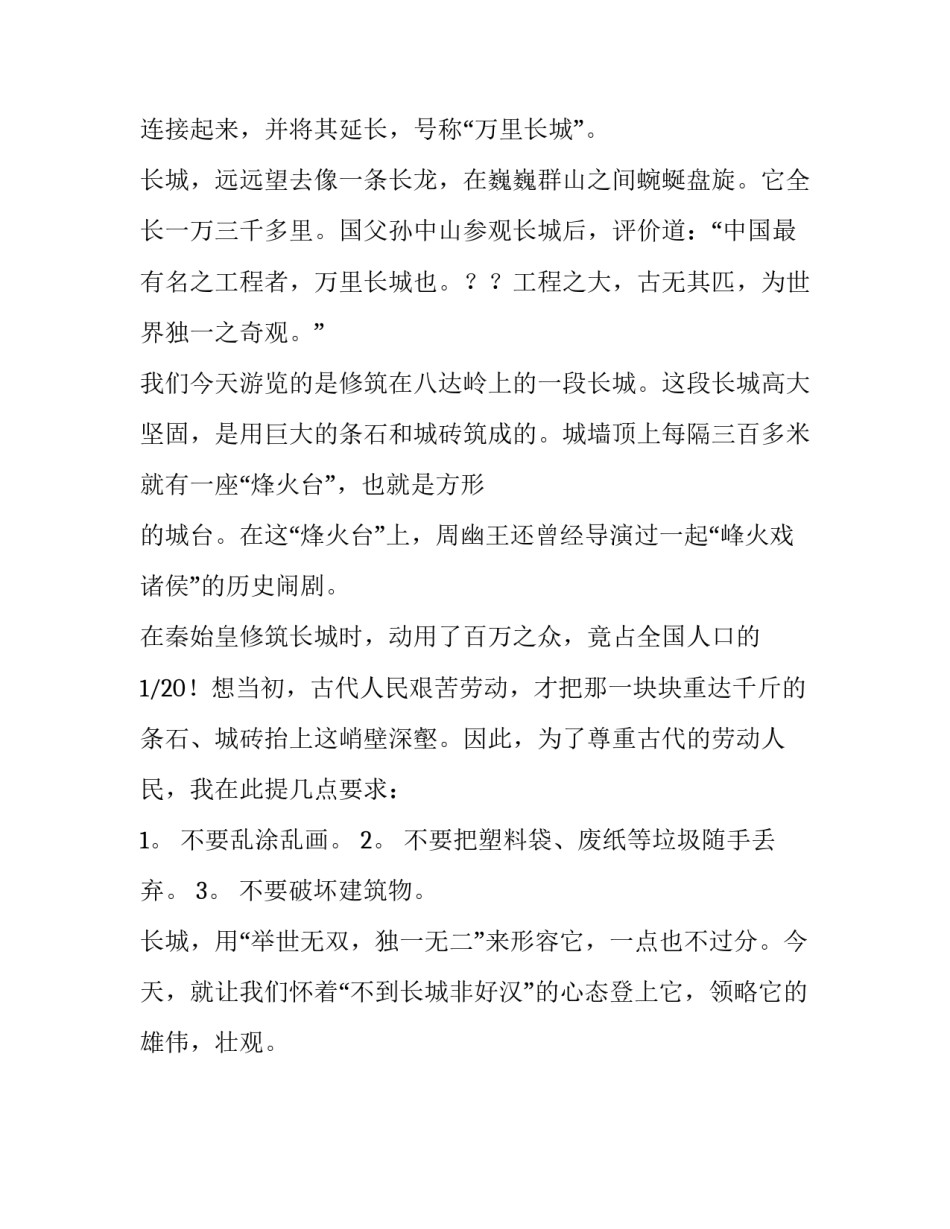 连接起来，并将其延长，号称“万里长城”。

长城，远远望去像一条长龙，在巍巍群山之间蜿蜒盘旋。它全长一万三千多里。国父孙中山参观长城后，评价道：“中国最有名之工程者，万里长城也。？？工程之大，古无其匹，为世界独一之奇观。”

我们今天游览的是修筑在八达岭上的一段长城。这段长城高大坚固，是用巨大的条石和城砖筑成的。城墙顶上每隔三百多米就有一座“烽火台”，也就是方形

的城台。在这“烽火台”上，周幽王还曾经导演过一起“峰火戏诸侯”的历史闹剧。

在秦始皇修筑长城时，动用了百万之众，竟占全国人口的1/20！想当初，古代人民艰苦劳动，才把那一块块重达千斤的条石、城砖抬上这峭壁深壑。因此，为了尊重古代的劳动人民，我在此提几点要求：

1。 不要乱涂乱画。 2。 不要把塑料袋、废纸等垃圾随手丢弃。 3。 不要破坏建筑物。

长城，用“举世无双，独一无二”来形容它，一点也不过分。今天，就让我们怀着“不到长城非好汉”的心态登上它，领略它的雄伟，壮观。